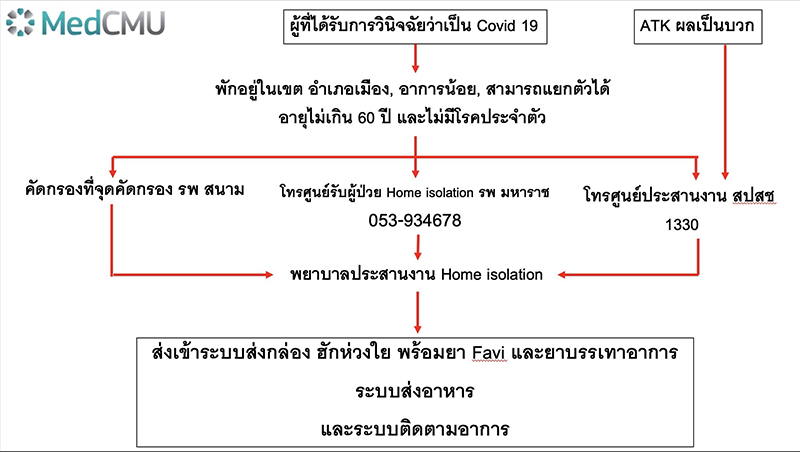 MedCMU

ผู้ที่ได้รับการวินิจฉัยว่าเป็น Covid 19

ATK ผลเป็นบวก

พักอยู่ในเขต อำเภอเมือง, อาการน้อย, สามารถแยกตัวได้
อายุไม่เกิน 60 ปี และไม่มีโรคประจำตัว

คัดกรองที่จุดคัดกรอง รพ สนาม

โทรศูนย์รับผู้ป่วย Home isolation รพ มหาราช
053-934678

โทรศูนย์ประสานงาน สปสช
1330

พยาบาลประสานงาน Home isolation

ส่งเข้าระบบส่งกล่อง ฮักห่วงใย พร้อมยา Favi และยาบรรเทาอาการ
ระบบส่งอาหาร
และระบบติดตามอาการ